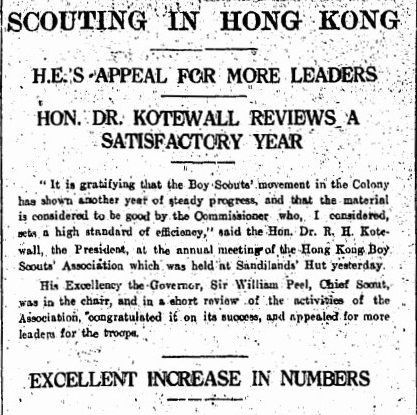 SCOUTING IN HONG KONG

H.E.'S APPEAL FOR MORE LEADERS

HON. DR. KOTEWALL REVIEWS A SATISFACTORY YEAR

"It is gratifying that the Boy Scouts' movement in the Colony has shown another year of steady progress, and that the material is considered to be good by the Commissioner who, I considered, sets a high standard of efficiency," said the Hon. Dr. R. H. Kotewall, the President, at the annual meeting of the Hong Kong Boy Scouts' Association which was held at Sandilands' Hut yesterday.

His Excellency the Governor, Sir William Peel, Chief Scout, was in the chair, and in a short review of the activities of the Association, congratulated it on its success, and appealed for more leaders for the troops.

EXCELLENT INCREASE IN NUMBERS